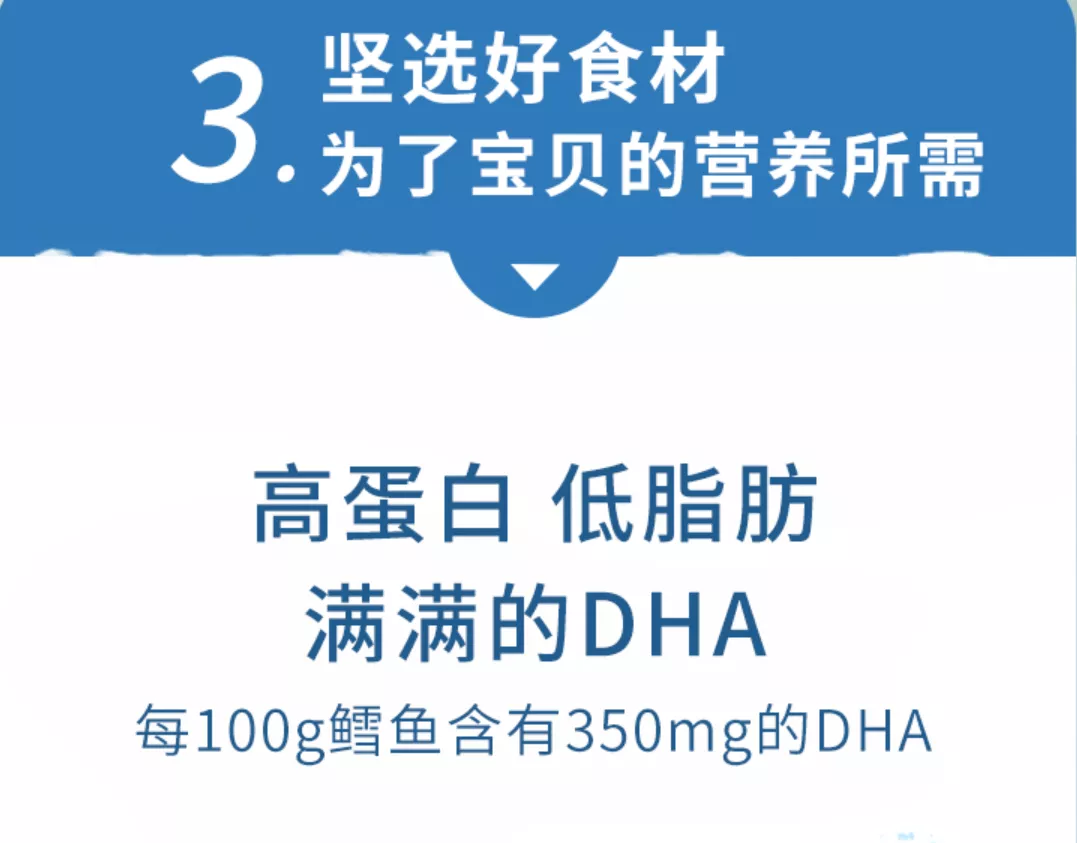 3. 坚选好食材
为了宝贝的营养所需

高蛋白 低脂肪
满满的DHA
每100g鳕鱼含有350mg的DHA